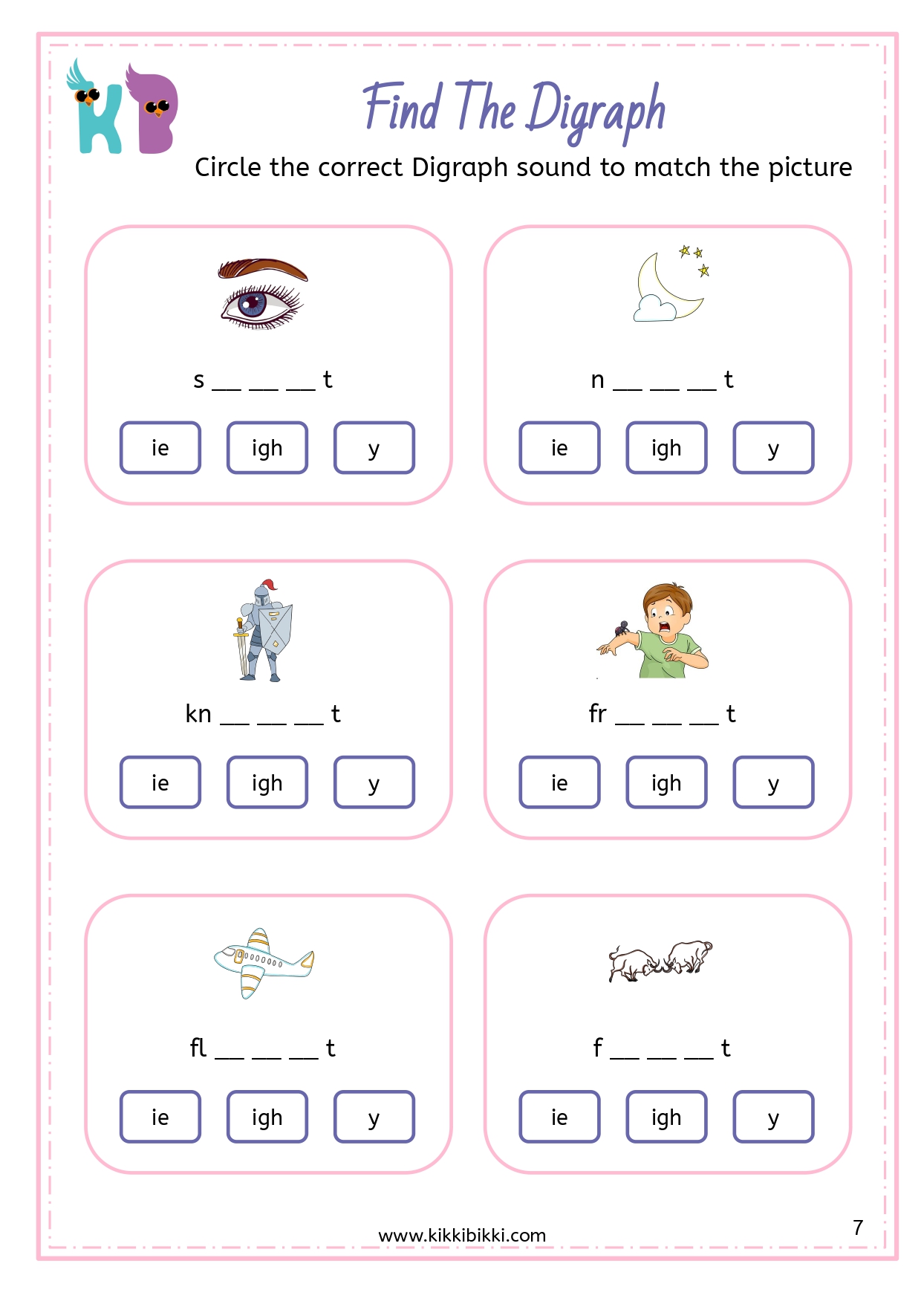 KB

Find The Digraph

Circle the correct Digraph sound to match the picture

s ____ ____ ____ t

ie igh y

n ____ ____ ____ t

ie igh y

kn ____ ____ ____ t

ie igh y

fr ____ ____ ____ t

ie igh y

fl ____ ____ ____ t

ie igh y

f ____ ____ ____ t

ie igh y

www.kikkibikki.com

7